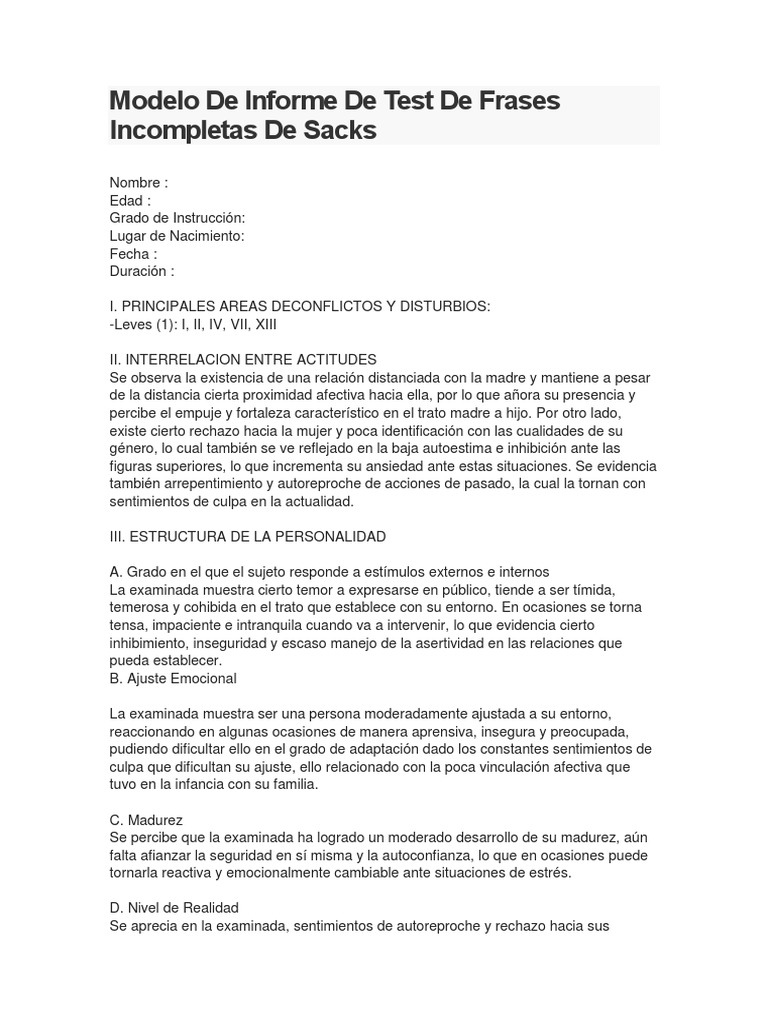 Modelo De Informe De Test De Frases Incompletas De Sacks

Nombre :
Edad :
Grado de Instrucción:
Lugar de Nacimiento:
Fecha :
Duración :

I. PRINCIPALES AREAS DECONFLICTOS Y DISTURBIOS:
-Leves (1): I, II, IV, VII, XIII

II. INTERRELACION ENTRE ACTITUDES
Se observa la existencia de una relación distanciada con la madre y mantiene a pesar de la distancia cierta proximidad afectiva hacia ella, por lo que añora su presencia y percibe el empuje y fortaleza característico en el trato madre a hijo. Por otro lado, existe cierto rechazo hacia la mujer y poca identificación con las cualidades de su género, lo cual también se ve reflejado en la baja autoestima e inhibición ante las figuras superiores, lo que incrementa su ansiedad ante estas situaciones. Se evidencia también arrepentimiento y autoreproche de acciones de pasado, la cual la tornan con sentimientos de culpa en la actualidad.

III. ESTRUCTURA DE LA PERSONALIDAD

A. Grado en el que el sujeto responde a estímulos externos e internos
La examinada muestra cierto temor a expresarse en público, tiende a ser tímida, temerosa y cohibida en el trato que establece con su entorno. En ocasiones se torna tensa, impaciente e intranquila cuando va a intervenir, lo que evidencia cierto inhibimiento, inseguridad y escaso manejo de la asertividad en las relaciones que pueda establecer.
B. Ajuste Emocional

La examinada muestra ser una persona moderadamente ajustada a su entorno, reaccionando en algunas ocasiones de manera aprensiva, insegura y preocupada, pudiendo dificultar ello en el grado de adaptación dado los constantes sentimientos de culpa que dificultan su ajuste, ello relacionado con la poca vinculación afectiva que tuvo en la infancia con su familia.

C. Madurez
Se percibe que la examinada ha logrado un moderado desarrollo de su madurez, aún falta afianzar la seguridad en sí misma y la autoconfianza, lo que en ocasiones puede tornarla reactiva y emocionalmente cambiable ante situaciones de estrés.

D. Nivel de Realidad
Se aprecia en la examinada, sentimientos de autoreproche y rechazo hacia sus